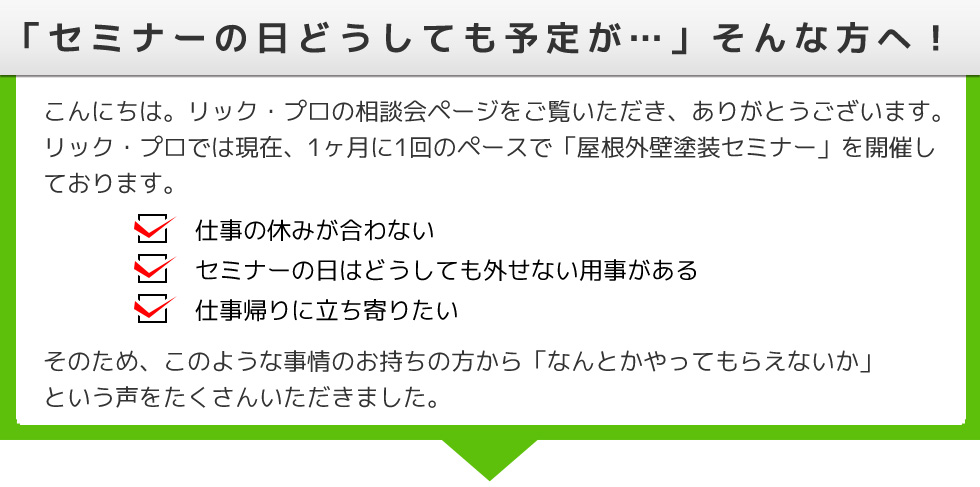 「セミナーの日どうしても予定が…」そんな方へ！

こんにちは。リック・プロの相談会ページをご覧いただき、ありがとうございます。リック・プロでは現在、1ヶ月に1回のペースで「屋根外壁塗装セミナー」を開催しております。

仕事の休みが合わない
セミナーの日はどうしても外せない用事がある
仕事帰りに立ち寄りたい

そのため、このような事情のお持ちの方から「なんとかやってもらえないか」という声をたくさんいただきました。